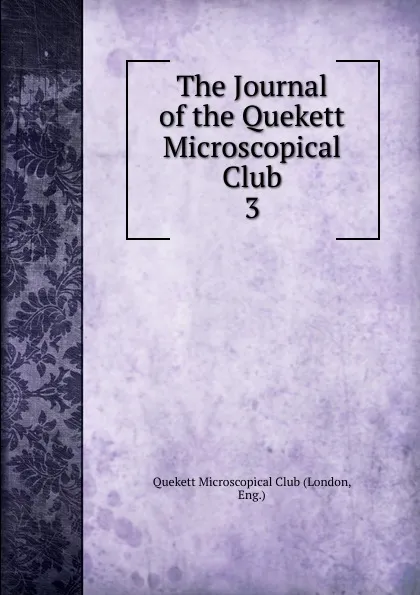 The Journal of the Quekett Microscopical Club
3

Quekett Microscopical Club (London, Eng.)